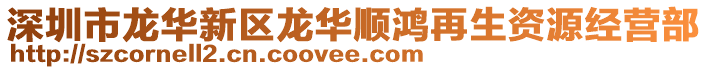 深圳市龙华新区龙华顺鸿再生资源经营部
http://szcornell2.cn.coovee.com